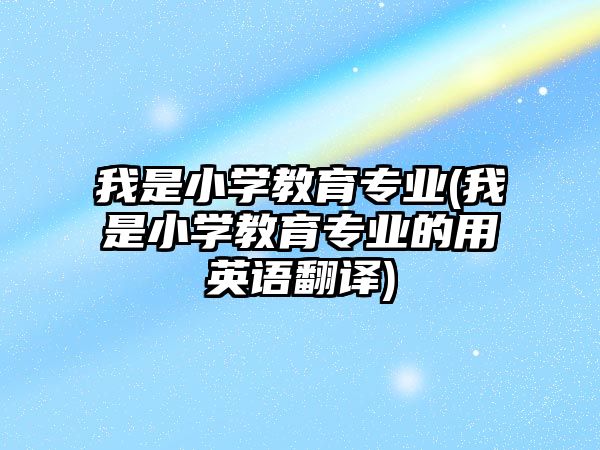 我是小学教育专业(我是小学教育专业的用英语翻译)